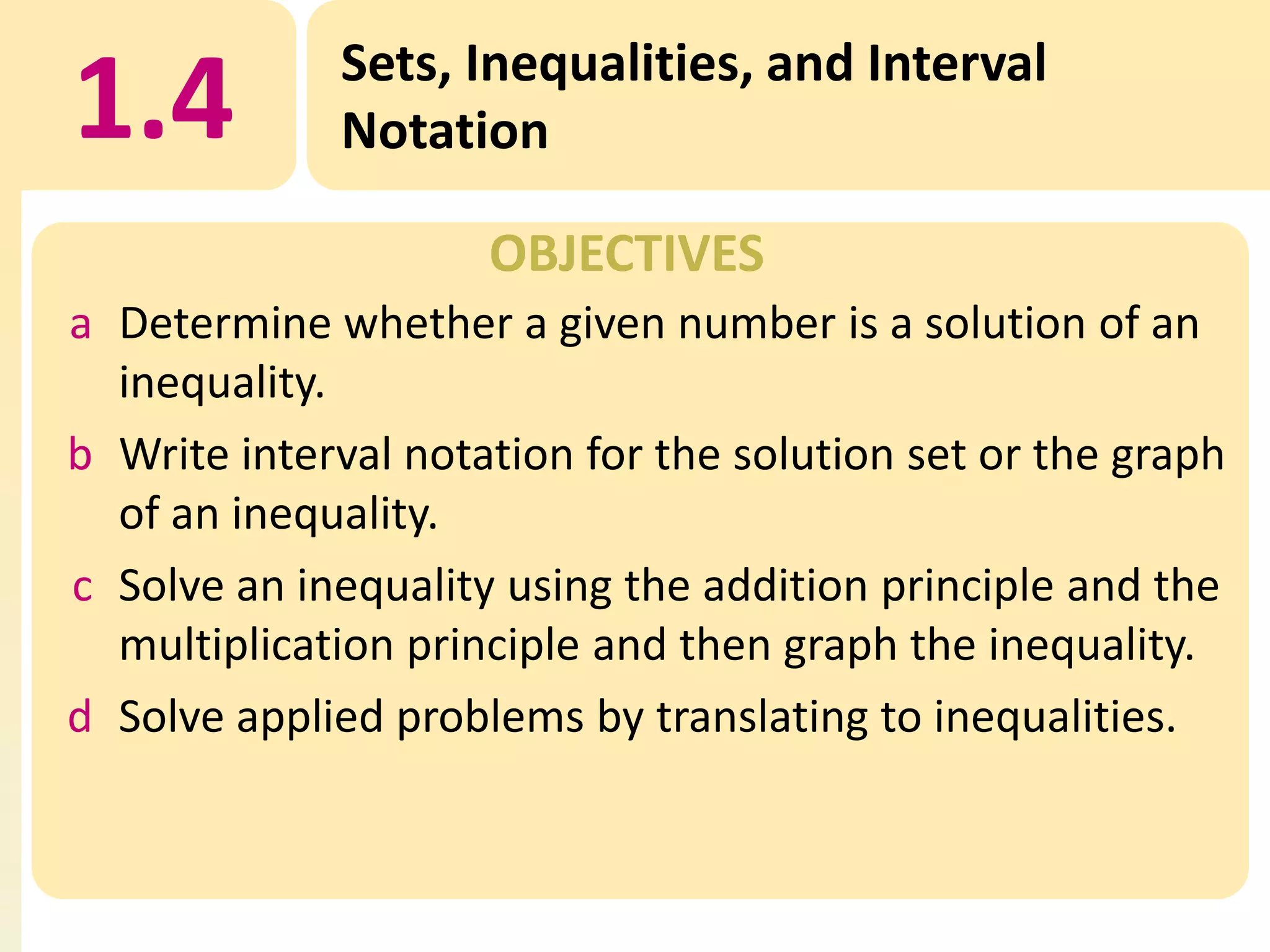 1.4

Sets, Inequalities, and Interval Notation

OBJECTIVES

a Determine whether a given number is a solution of an inequality.

b Write interval notation for the solution set or the graph of an inequality.

c Solve an inequality using the addition principle and the multiplication principle and then graph the inequality.

d Solve applied problems by translating to inequalities.